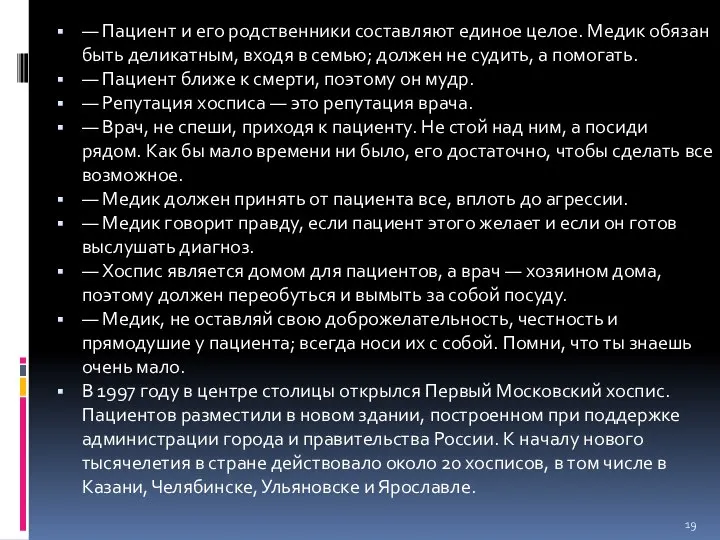 ▪ — Пациент и его родственники составляют единое целое. Медик обязан быть деликатным, входя в семью; должен не судить, а помогать.
▪ — Пациент ближе к смерти, поэтому он мудр.
▪ — Репутация хосписа — это репутация врача.
▪ — Врач, не спеши, приходя к пациенту. Не стой над ним, а посиди рядом. Как бы мало времени ни было, его достаточно, чтобы сделать все возможное.
▪ — Медик должен принять от пациента все, вплоть до агрессии.
▪ — Медик говорит правду, если пациент этого желает и если он готов выслушать диагноз.
▪ — Хоспис является домом для пациентов, а врач — хозяином дома, поэтому должен переобуться и вымыть за собой посуду.
▪ — Медик, не оставляй свою доброжелательность, честность и прямодушие у пациента; всегда носи их с собой. Помни, что ты знаешь очень мало.
▪ В 1997 году в центре столицы открылся Первый Московский хоспис. Пациентов разместили в новом здании, построенном при поддержке администрации города и правительства России. К началу нового тысячелетия в стране действовало около 20 хосписов, в том числе в Казани, Челябинске, Ульяновске и Ярославле.

19